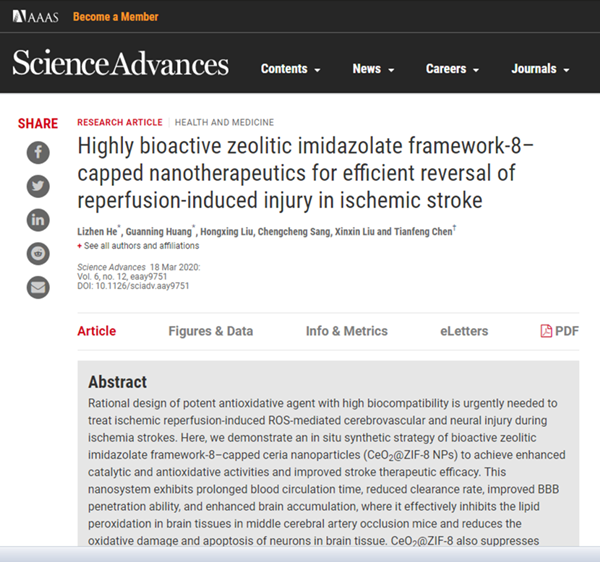 AAAS Become a Member

ScienceAdvances Contents News Careers Journals

SHARE

RESEARCH ARTICLE | HEALTH AND MEDICINE

Highly bioactive zeolitic imidazolate framework-8–capped nanotherapeutics for efficient reversal of reperfusion-induced injury in ischemic stroke

Lizhen He*, Guanning Huang*, Hongxing Liu, Chengcheng Sang, Xinxin Liu and Tianfeng Chen†

+ See all authors and affiliations

Science Advances 18 Mar 2020:
Vol. 6, no. 12, eaay9751
DOI: 10.1126/sciadv.aay9751

Article Figures & Data Info & Metrics eLetters PDF

Abstract

Rational design of potent antioxidative agent with high biocompatibility is urgently needed to treat ischemic reperfusion-induced ROS-mediated cerebrovascular and neural injury during ischemia strokes. Here, we demonstrate an in situ synthetic strategy of bioactive zeolitic imidazolate framework-8–capped ceria nanoparticles ($CeO_2$@ZIF-8 NPs) to achieve enhanced catalytic and antioxidative activities and improved stroke therapeutic efficacy. This nanosystem exhibits prolonged blood circulation time, reduced clearance rate, improved BBB penetration ability, and enhanced brain accumulation, where it effectively inhibits the lipid peroxidation in brain tissues in middle cerebral artery occlusion mice and reduces the oxidative damage and apoptosis of neurons in brain tissue. $CeO_2$@ZIF-8 also suppresses